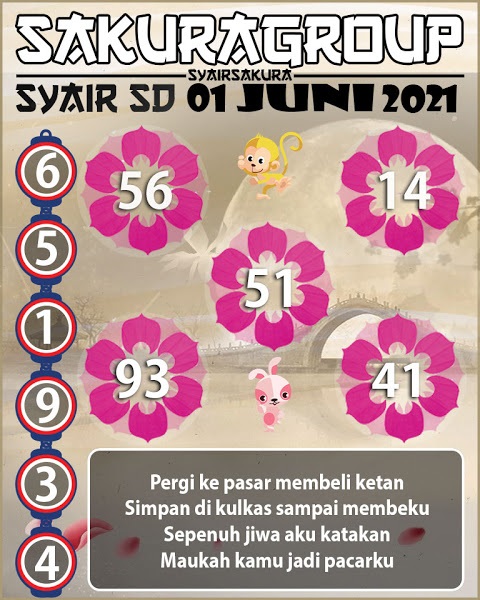 SAKURAGROUP
SYAIRSAKURA
SYAIR SD 01 JUNI 2021

6
5
1
9
3
4

56
14
51
93
41

Pergi ke pasar membeli ketan
Simpan di kulkas sampai membeku
Sepenuh jiwa aku katakan
Maukah kamu jadi pacarku